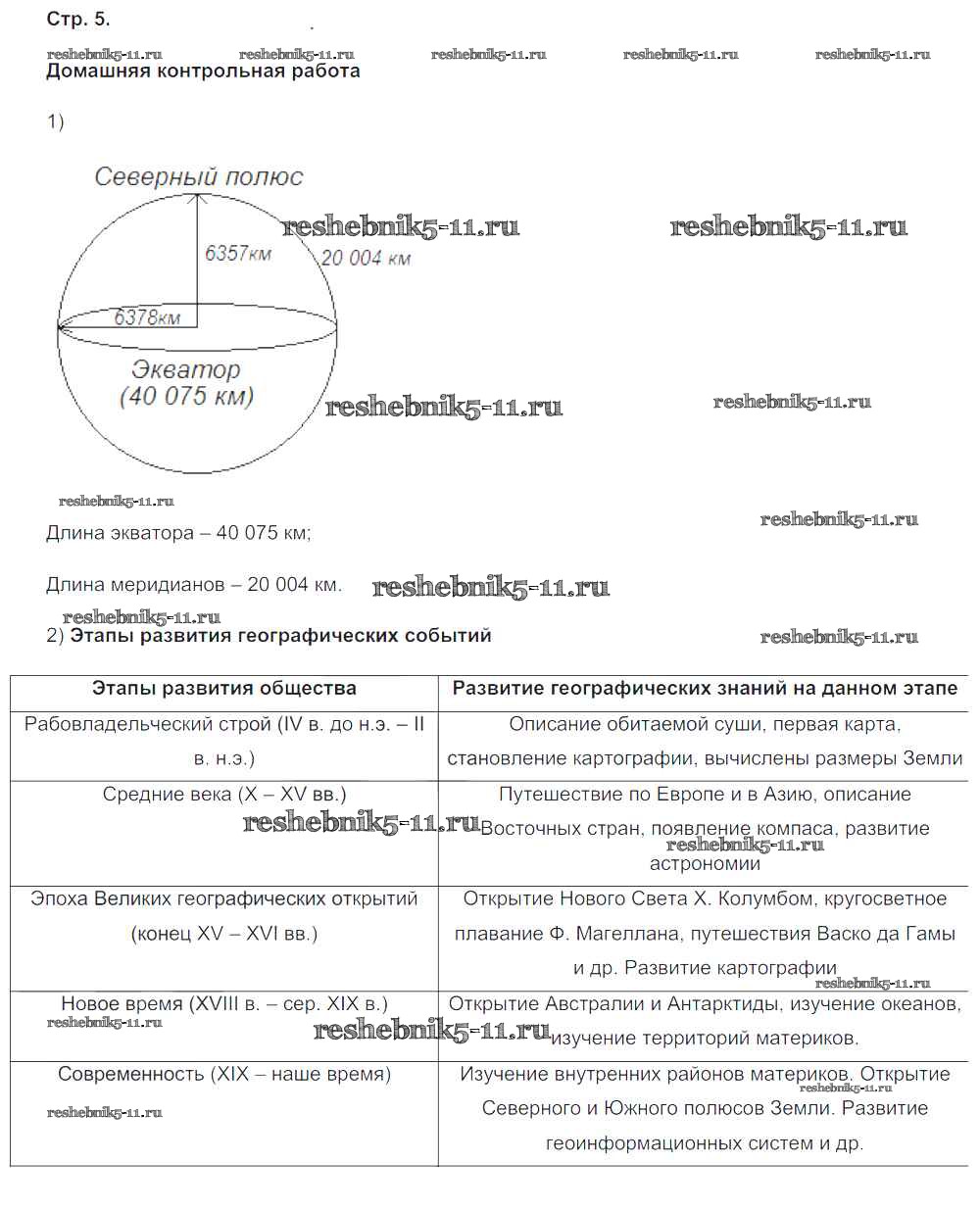 Стр. 5.

reshebnik5-11.ru reshebnik5-11.ru reshebnik5-11.ru reshebnik5-11.ru reshebnik5-11.ru

Домашняя контрольная работа

1)

Северный полюс

reshebnik5-11.ru reshebnik5-11.ru

6357км

20 004 км

6378км

Экватор (40 075 км)

reshebnik5-11.ru reshebnik5-11.ru

reshebnik5-11.ru

reshebnik5-11.ru

Длина экватора – 40 075 км;

Длина меридианов – 20 004 км. reshebnik5-11.ru

reshebnik5-11.ru

2) Этапы развития географических событий

reshebnik5-11.ru

| Этапы развития общества | Развитие географических знаний на данном этапе |
|---|---|
| Рабовладельческий строй (IV в. до н.э. – II в. н.э.) | Описание обитаемой суши, первая карта, становление картографии, вычислены размеры Земли |
| Средние века (X – XV вв.) reshebnik5-11.ru | Путешествие по Европе и в Азию, описание Восточных стран, появление компаса, развитие reshebnik5-11.ru астрономии |
| Эпоха Великих географических открытий (конец XV – XVI вв.) | Открытие Нового Света Х. Колумбом, кругосветное плавание Ф. Магеллана, путешествия Васко да Гамы и др. Развитие картографии reshebnik5-11.ru |
| Новое время (XVIII в. – сер. XIX в.) reshebnik5-11.ru reshebnik5-11.ru | Открытие Австралии и Антарктиды, изучение океанов, изучение территорий материков. |
| Современность (XIX – наше время) reshebnik5-11.ru | Изучение внутренних районов материков. Открытие reshebnik5-11.ru Северного и Южного полюсов Земли. Развитие геоинформационных систем и др. |